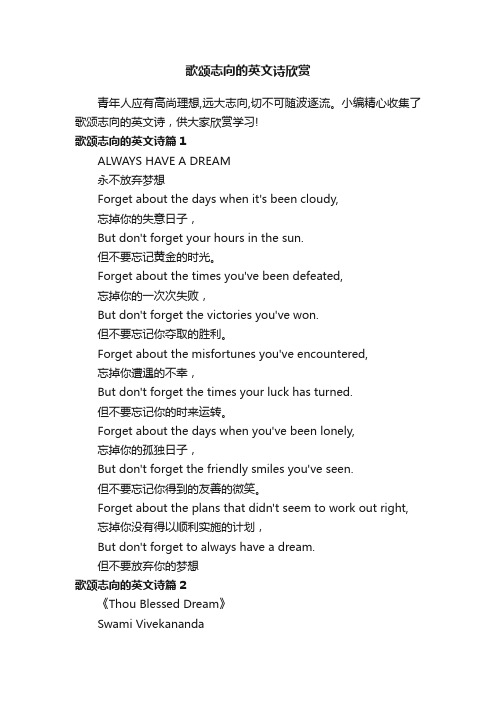 歌颂志向的英文诗欣赏

青年人应有高尚理想,远大志向,切不可随波逐流。小编精心收集了歌颂志向的英文诗，供大家欣赏学习!

歌颂志向的英文诗篇 1

ALWAYS HAVE A DREAM

永不放弃梦想

Forget about the days when it's been cloudy,

忘掉你的失意日子，

But don't forget your hours in the sun.

但不要忘记黄金的时光。

Forget about the times you've been defeated,

忘掉你的一次次失败，

But don't forget the victories you've won.

但不要忘记你夺取的胜利。

Forget about the misfortunes you've encountered,

忘掉你遭遇的不幸，

But don't forget the times your luck has turned.

但不要忘记你的时来运转。

Forget about the days when you've been lonely,

忘掉你的孤独日子，

But don't forget the friendly smiles you've seen.

但不要忘记你得到的友善的微笑。

Forget about the plans that didn't seem to work out right,

忘掉你没有得以顺利实施的计划，

But don't forget to always have a dream.

但不要放弃你的梦想

歌颂志向的英文诗篇 2

《Thou Blessed Dream》

Swami Vivekananda